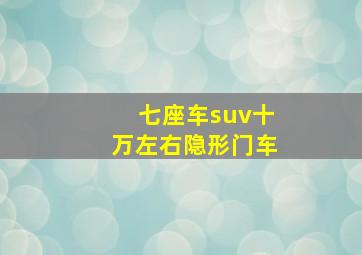 七座车suv十万左右隐形门车